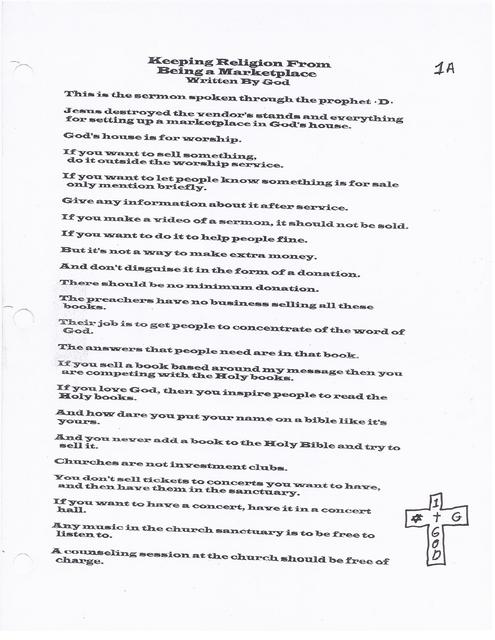 Keeping Religion From Being a Marketplace
Written By God

1A

This is the sermon spoken through the prophet ·D·

Jesus destroyed the vendor's stands and everything for setting up a marketplace in God's house.

God's house is for worship.

If you want to sell something, do it outside the worship service.

If you want to let people know something is for sale only mention briefly.

Give any information about it after service.

If you make a video of a sermon, it should not be sold.

If you want to do it to help people fine.

But it's not a way to make extra money.

And don't disguise it in the form of a donation.

There should be no minimum donation.

The preachers have no business selling all these books.

Their job is to get people to concentrate of the word of God.

The answers that people need are in that book.

If you sell a book based around my message then you are competing with the Holy books.

If you love God, then you inspire people to read the Holy books.

And how dare you put your name on a bible like it's yours.

And you never add a book to the Holy Bible and try to sell it.

Churches are not investment clubs.

You don't sell tickets to concerts you want to have, and then have them in the sanctuary.

If you want to have a concert, have it in a concert hall.

Any music in the church sanctuary is to be free to listen to.

A counseling session at the church should be free of charge.

I
✡ + G
G
O
D